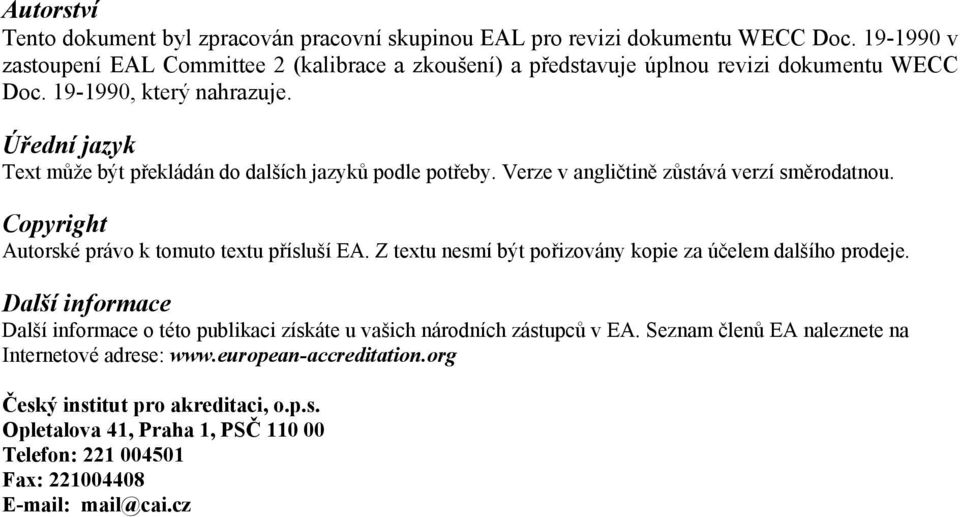 Autorství
Tento dokument byl zpracován pracovní skupinou EAL pro revizi dokumentu WECC Doc. 19-1990 v zastoupení EAL Committee 2 (kalibrace a zkoušení) a představuje úplnou revizi dokumentu WECC Doc. 19-1990, který nahrazuje.

Úřední jazyk
Text může být překládán do dalších jazyků podle potřeby. Verze v angličtině zůstává verzí směrodatnou.

Copyright
Autorské právo k tomuto textu přísluší EA. Z textu nesmí být pořizovány kopie za účelem dalšího prodeje.

Další informace
Další informace o této publikaci získáte u vašich národních zástupců v EA. Seznam členů EA naleznete na Internetové adrese: www.european-accreditation.org

Český institut pro akreditaci, o.p.s.
Opletalova 41, Praha 1, PSČ 110 00
Telefon: 221 004501
Fax: 221004408
E-mail: mail@cai.cz